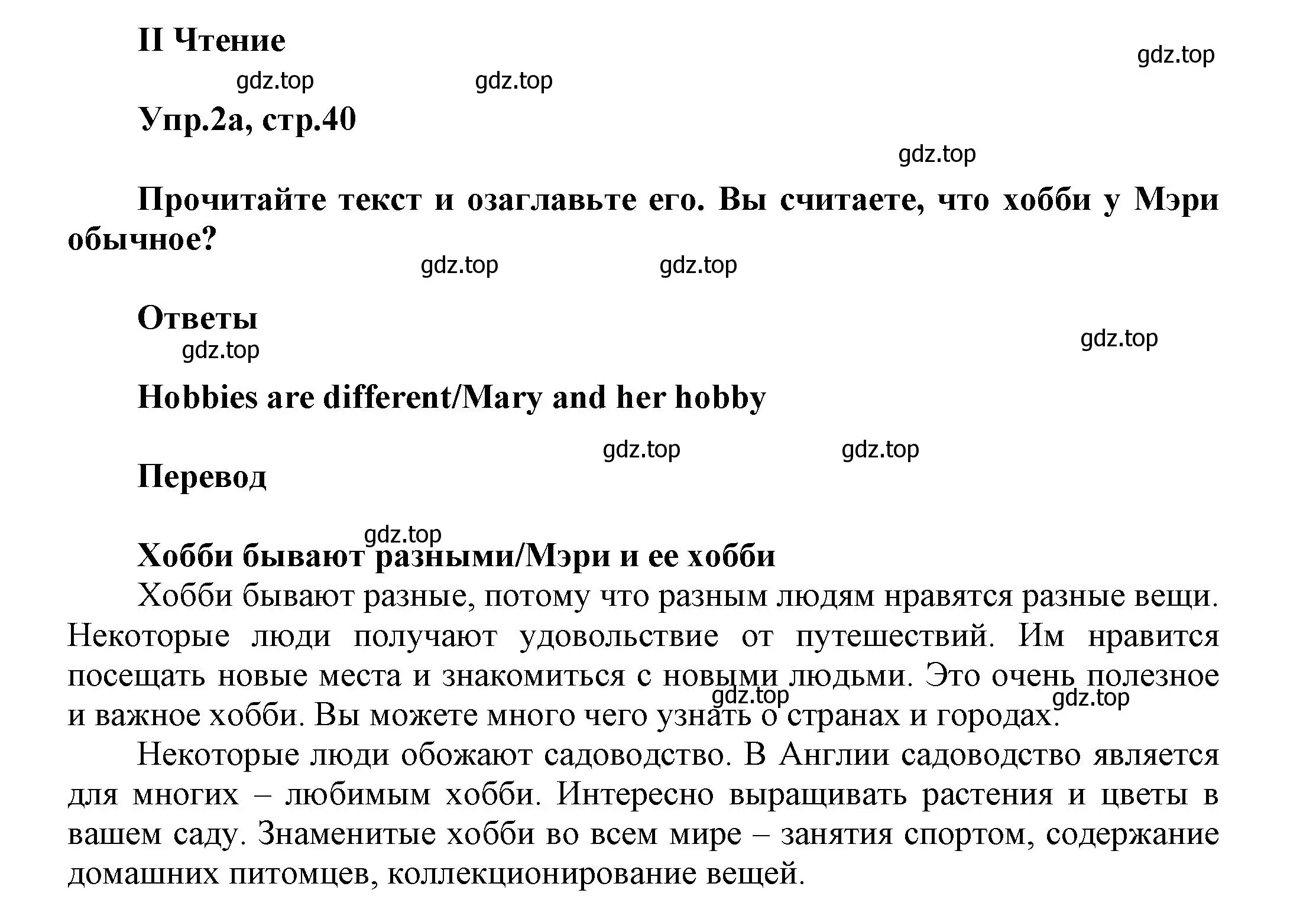 II Чтение

gdz.top

gdz.top gdz.top

Упр.2а, стр.40

gdz.top

Прочитайте текст и озаглавьте его. Вы считаете, что хобби у Мэри обычное?

gdz.top gdz.top

Ответы

gdz.top gdz.top

Hobbies are different/Mary and her hobby

gdz.top gdz.top

Перевод

gdz.top

Хобби бывают разными/Мэри и ее хобби

Хобби бывают разные, потому что разным людям нравятся разные вещи. Некоторые люди получают удовольствие от путешествий. Им нравится посещать новые места и знакомиться с новыми людьми. Это очень полезное и важное хобби. Вы можете много чего узнать о странах и городах.

gdz.top gdz.top

Некоторые люди обожают садоводство. В Англии садоводство является для многих – любимым хобби. Интересно выращивать растения и цветы в вашем саду. Знаменитые хобби во всем мире – занятия спортом, содержание домашних питомцев, коллекционирование вещей.